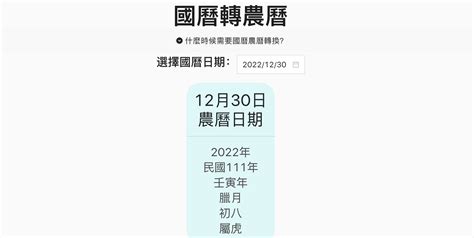 國曆轉農曆

什麼時候需要國曆農曆轉換?

選擇國曆日期: 2022/12/30

12月30日
農曆日期

2022年
民國111年
壬寅年
臘月
初八
屬虎